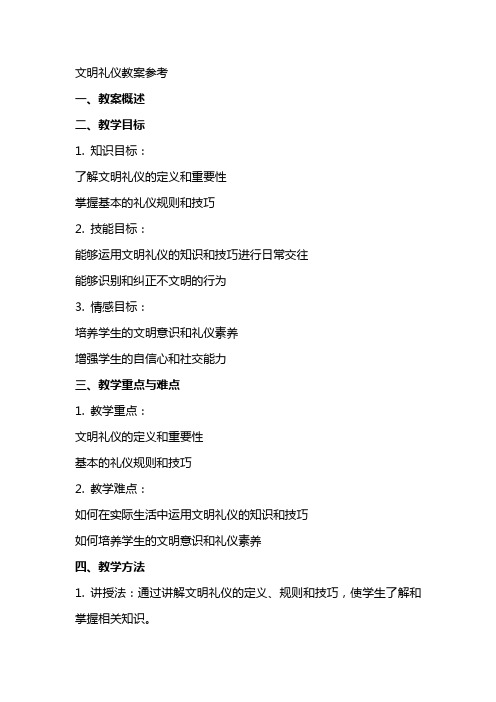 文明礼仪教案参考

一、教案概述

二、教学目标

1. 知识目标：

了解文明礼仪的定义和重要性

掌握基本的礼仪规则和技巧

2. 技能目标：

能够运用文明礼仪的知识和技巧进行日常交往

能够识别和纠正不文明的行为

3. 情感目标：

培养学生的文明意识和礼仪素养

增强学生的自信心和社交能力

三、教学重点与难点

1. 教学重点：

文明礼仪的定义和重要性

基本的礼仪规则和技巧

2. 教学难点：

如何在实际生活中运用文明礼仪的知识和技巧

如何培养学生的文明意识和礼仪素养

四、教学方法

1. 讲授法：通过讲解文明礼仪的定义、规则和技巧，使学生了解和掌握相关知识。